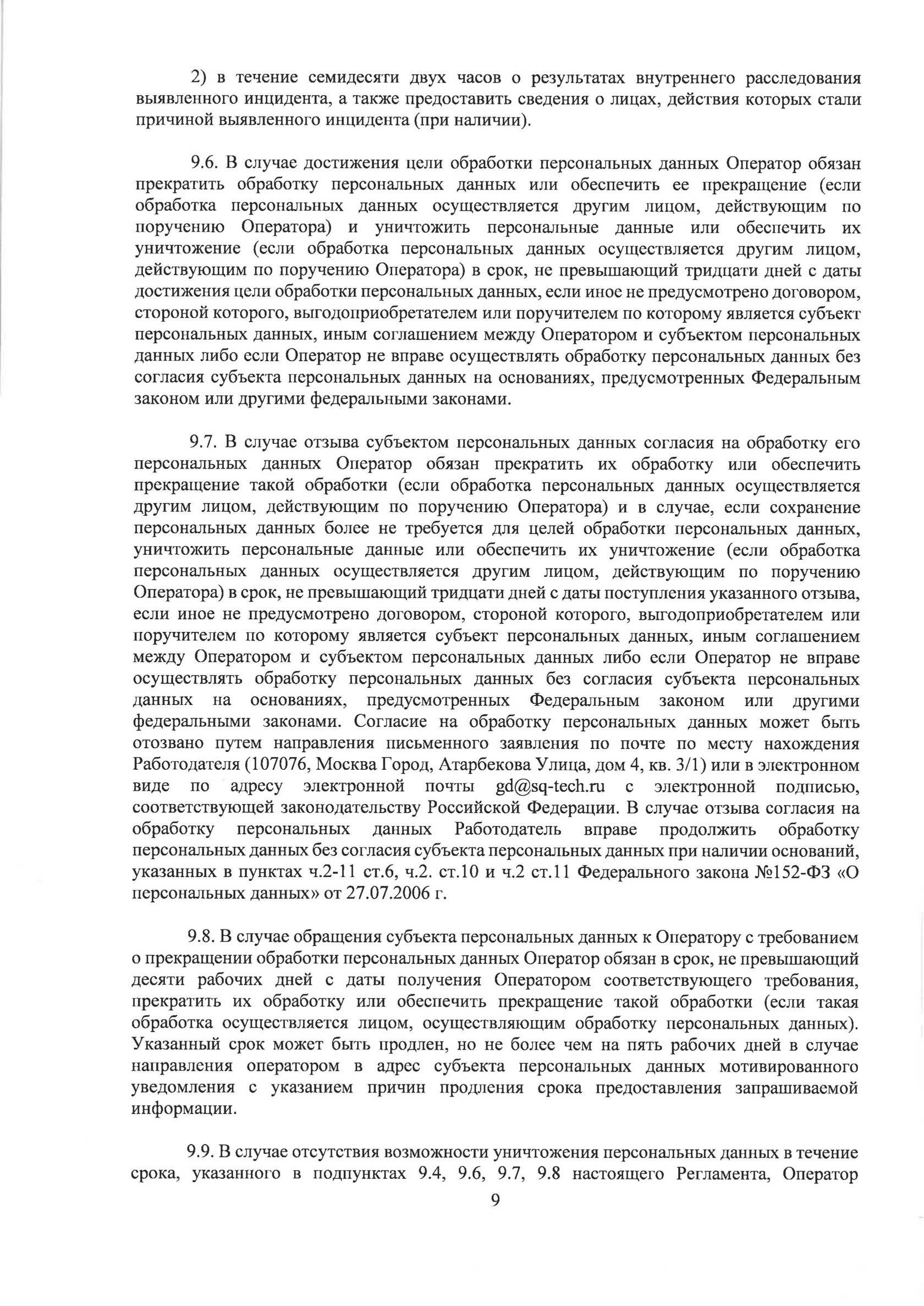 2) в течение семидесяти двух часов о результатах внутреннего расследования выявленного инцидента, а также предоставить сведения о лицах, действия которых стали причиной выявленного инцидента (при наличии).

9.6. В случае достижения цели обработки персональных данных Оператор обязан прекратить обработку персональных данных или обеспечить ее прекращение (если обработка персональных данных осуществляется другим лицом, действующим по поручению Оператора) и уничтожить персональные данные или обеспечить их уничтожение (если обработка персональных данных осуществляется другим лицом, действующим по поручению Оператора) в срок, не превышающий тридцати дней с даты достижения цели обработки персональных данных, если иное не предусмотрено договором, стороной которого, выгодоприобретателем или поручителем по которому является субъект персональных данных, иным соглашением между Оператором и субъектом персональных данных либо если Оператор не вправе осуществлять обработку персональных данных без согласия субъекта персональных данных на основаниях, предусмотренных Федеральным законом или другими федеральными законами.

9.7. В случае отзыва субъектом персональных данных согласия на обработку его персональных данных Оператор обязан прекратить их обработку или обеспечить прекращение такой обработки (если обработка персональных данных осуществляется другим лицом, действующим по поручению Оператора) и в случае, если сохранение персональных данных более не требуется для целей обработки персональных данных, уничтожить персональные данные или обеспечить их уничтожение (если обработка персональных данных осуществляется другим лицом, действующим по поручению Оператора) в срок, не превышающий тридцати дней с даты поступления указанного отзыва, если иное не предусмотрено договором, стороной которого, выгодоприобретателем или поручителем по которому является субъект персональных данных, иным соглашением между Оператором и субъектом персональных данных либо если Оператор не вправе осуществлять обработку персональных данных без согласия субъекта персональных данных на основаниях, предусмотренных Федеральным законом или другими федеральными законами. Согласие на обработку персональных данных может быть отозвано путем направления письменного заявления по почте по месту нахождения Работодателя (107076, Москва Город, Атарбекова Улица, дом 4, кв. 3/1) или в электронном виде по адресу электронной почты gd@sq-tech.ru с электронной подписью, соответствующей законодательству Российской Федерации. В случае отзыва согласия на обработку персональных данных Работодатель вправе продолжить обработку персональных данных без согласия субъекта персональных данных при наличии оснований, указанных в пунктах ч.2-11 ст.6, ч.2. ст.10 и ч.2 ст.11 Федерального закона №152-ФЗ «О персональных данных» от 27.07.2006 г.

9.8. В случае обращения субъекта персональных данных к Оператору с требованием о прекращении обработки персональных данных Оператор обязан в срок, не превышающий десяти рабочих дней с даты получения Оператором соответствующего требования, прекратить их обработку или обеспечить прекращение такой обработки (если такая обработка осуществляется лицом, осуществляющим обработку персональных данных). Указанный срок может быть продлен, но не более чем на пять рабочих дней в случае направления оператором в адрес субъекта персональных данных мотивированного уведомления с указанием причин продления срока предоставления запрашиваемой информации.

9.9. В случае отсутствия возможности уничтожения персональных данных в течение срока, указанного в подпунктах 9.4, 9.6, 9.7, 9.8 настоящего Регламента, Оператор

9